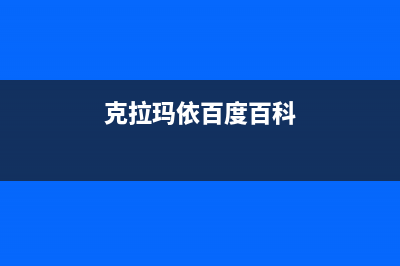 克拉玛依百度百科